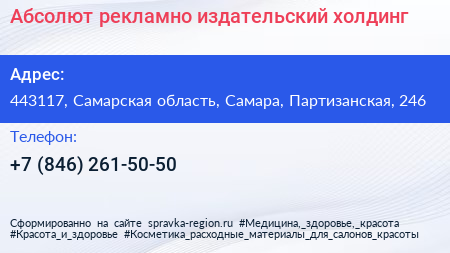 Абсолют рекламно издательский холдинг

Адрес:
443117, Самарская область, Самара, Партизанская, 246

Телефон:
+7 (846) 261-50-50

Сформированно на сайте spravka-region.ru #Медицина,_здоровье,_красота #Красота_и_здоровье #Косметика_расходные_материалы_для_салонов_красоты